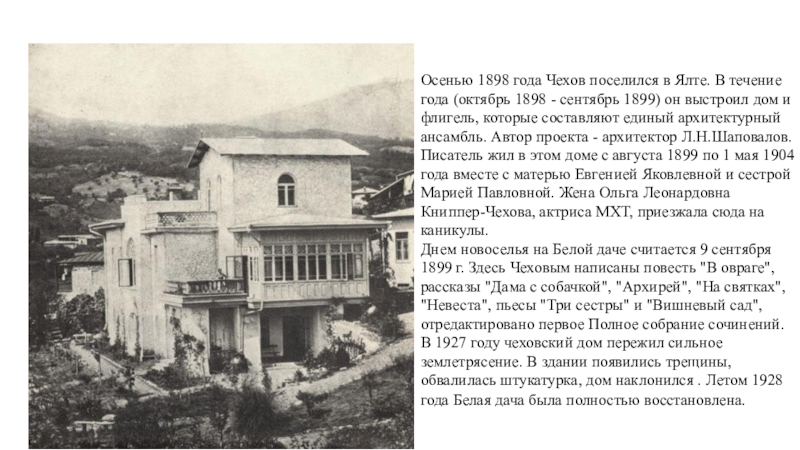 Осенью 1898 года Чехов поселился в Ялте. В течение года (октябрь 1898 - сентябрь 1899) он выстроил дом и флигель, которые составляют единый архитектурный ансамбль. Автор проекта - архитектор Л.Н.Шаповалов. Писатель жил в этом доме с августа 1899 по 1 мая 1904 года вместе с матерью Евгенией Яковлевной и сестрой Марией Павловной. Жена Ольга Леонардовна Книппер-Чехова, актриса МХТ, приезжала сюда на каникулы.
Днем новоселья на Белой даче считается 9 сентября 1899 г. Здесь Чеховым написаны повесть "В овраге", рассказы "Дама с собачкой", "Архирей", "На святках", "Невеста", пьесы "Три сестры" и "Вишневый сад", отредактировано первое Полное собрание сочинений.
В 1927 году чеховский дом пережил сильное землетрясение. В здании появились трещины, обвалилась штукатурка, дом наклонился . Летом 1928 года Белая дача была полностью восстановлена.